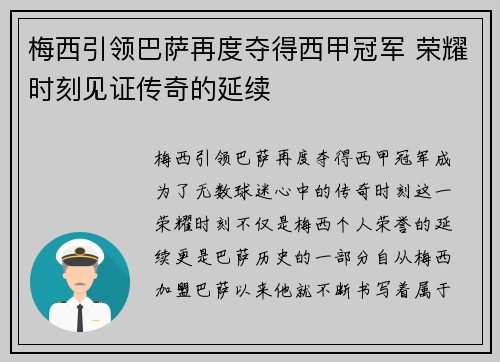 梅西引领巴萨再度夺得西甲冠军 荣耀时刻见证传奇的延续

梅西引领巴萨再度夺得西甲冠军成为了无数球迷心中的传奇时刻这一荣耀时刻不仅是梅西个人荣誉的延续更是巴萨历史的一部分自从梅西加盟巴萨以来他就不断书写着属于